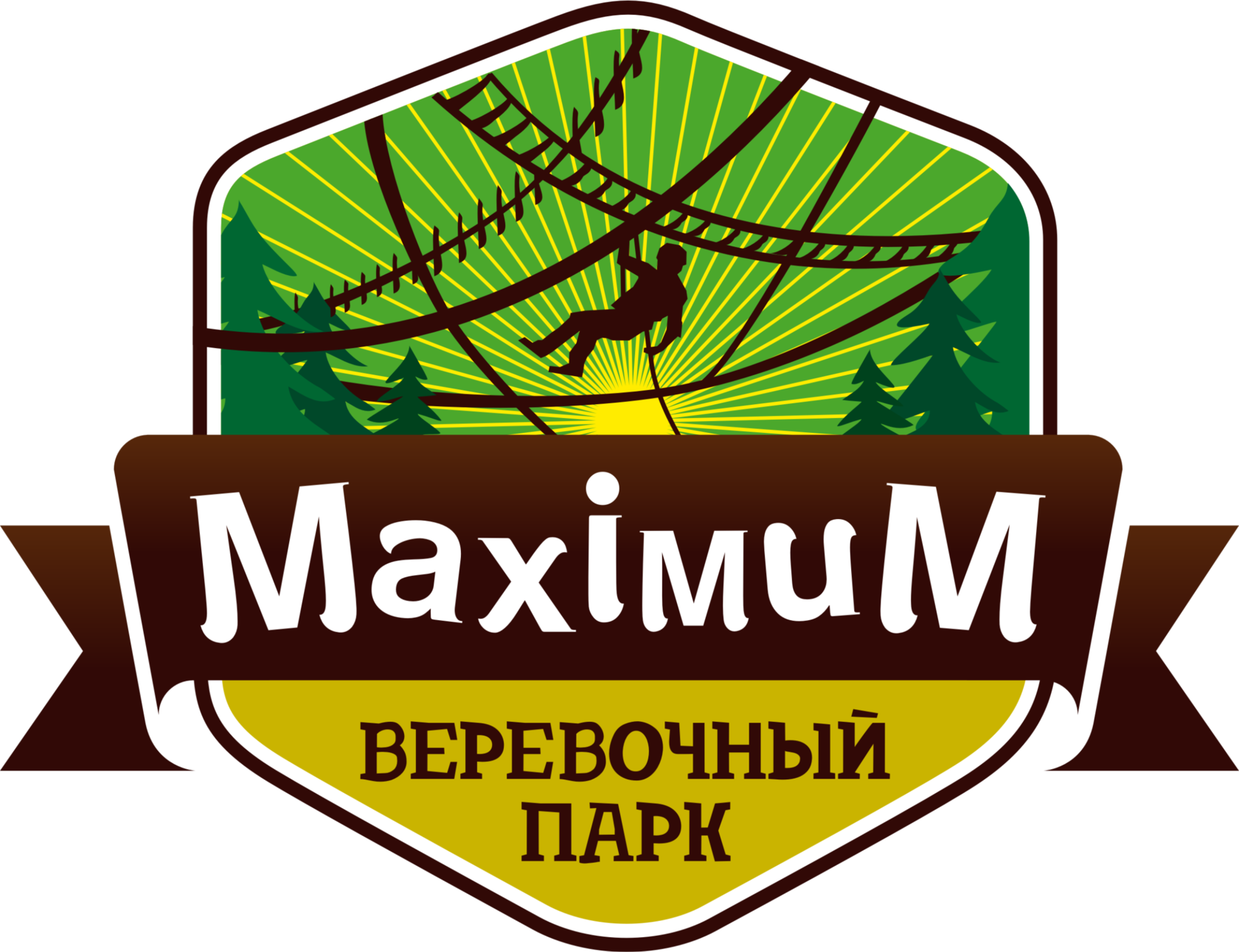 MaxiмuM

ВЕРЕВОЧНЫЙ ПАРК